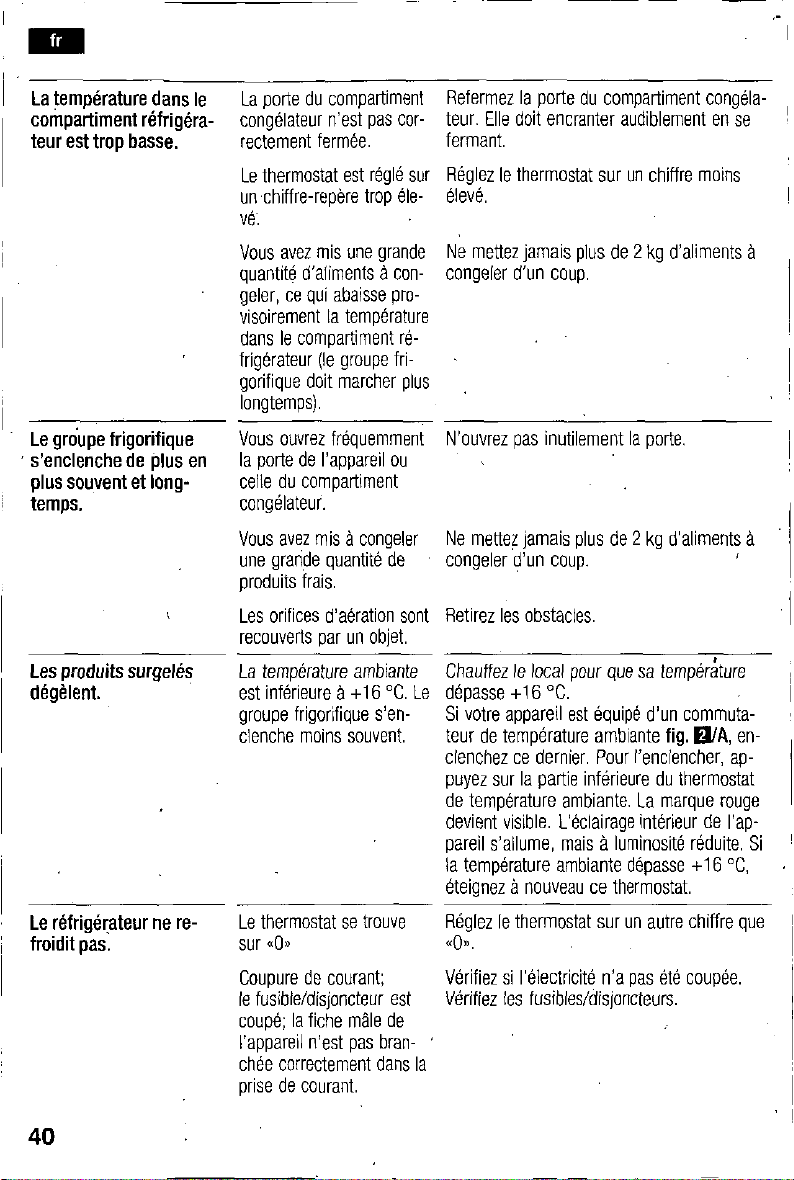 fr

| La température dans le compartiment réfrigérateur est trop basse. | La porte du compartiment congélateur n'est pas correctement fermée. | Refermez la porte du compartiment congélateur. Elle doit encranter audiblement en se fermant. |
|---|---|---|
| | Le thermostat est réglé sur un chiffre-repère trop élevé. | Réglez le thermostat sur un chiffre moins élevé. |
| | Vous avez mis une grande quantité d'aliments à congeler, ce qui abaisse provisoirement la température dans le compartiment réfrigérateur (le groupe frigorifique doit marcher plus longtemps). | Ne mettez jamais plus de 2 kg d'aliments à congeler d'un coup. |
| Le groupe frigorifique s'enclenche de plus en plus souvent et longtemps. | Vous ouvrez fréquemment la porte de l'appareil ou celle du compartiment congélateur. | N'ouvrez pas inutilement la porte. |
| | Vous avez mis à congeler une grande quantité de produits frais. | Ne mettez jamais plus de 2 kg d'aliments à congeler d'un coup. |
| | Les orifices d'aération sont recouverts par un objet. | Retirez les obstacles. |
| Les produits surgelés dégèlent. | La température ambiante est inférieure à +16 °C. Le groupe frigorifique s'enclenche moins souvent. | Chauffez le local pour que sa température dépasse +16 °C. Si votre appareil est équipé d'un commutateur de température ambiante fig. 2/A, enclenchez ce dernier. Pour l'enclencher, appuyez sur la partie inférieure du thermostat de température ambiante. La marque rouge devient visible. L'éclairage intérieur de l'appareil s'allume, mais à luminosité réduite. Si la température ambiante dépasse +16 °C, éteignez à nouveau ce thermostat. |
| Le réfrigérateur ne refroidit pas. | Le thermostat se trouve sur «0» | Réglez le thermostat sur un autre chiffre que «0». |
| | Coupure de courant; le fusible/disjoncteur est coupé; la fiche mâle de l'appareil n'est pas branchée correctement dans la prise de courant. | Vérifiez si l'électricité n'a pas été coupée. Vérifiez les fusibles/disjoncteurs. |

40